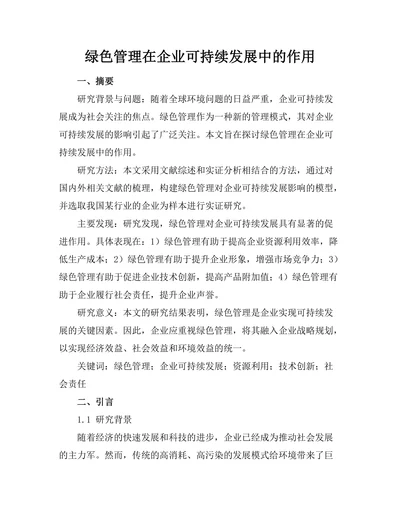 绿色管理在企业可持续发展中的作用

一、摘要

研究背景与问题：随着全球环境问题的日益严重，企业可持续发展成为社会关注的焦点。绿色管理作为一种新的管理模式，其对企业可持续发展的影响引起了广泛关注。本文旨在探讨绿色管理在企业可持续发展中的作用。

研究方法：本文采用文献综述和实证分析相结合的方法，通过对国内外相关文献的梳理，构建绿色管理对企业可持续发展影响的模型，并选取我国某行业的企业为样本进行实证研究。

主要发现：研究发现，绿色管理对企业可持续发展具有显著的促进作用。具体表现在：1）绿色管理有助于提高企业资源利用效率，降低生产成本；2）绿色管理有助于提升企业形象，增强市场竞争力；3）绿色管理有助于促进企业技术创新，提高产品附加值；4）绿色管理有助于企业履行社会责任，提升企业声誉。

研究意义：本文的研究结果表明，绿色管理是企业实现可持续发展的关键因素。因此，企业应重视绿色管理，将其融入企业战略规划，以实现经济效益、社会效益和环境效益的统一。

关键词：绿色管理；企业可持续发展；资源利用；技术创新；社会责任

二、引言

1.1 研究背景

随着经济的快速发展和科技的进步，企业已经成为推动社会发展的主力军。然而，传统的高消耗、高污染的发展模式给环境带来了巨